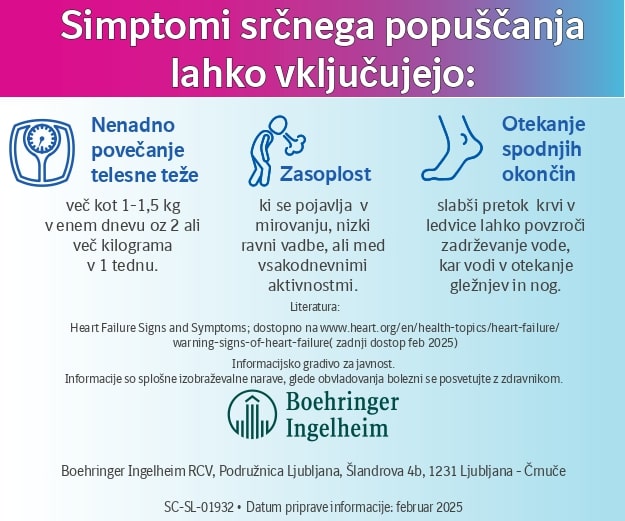 Simptomi srčnega popuščanja lahko vključujejo:

Nenadno povečanje telesne teže

več kot 1-1,5 kg v enem dnevu oz 2 ali več kilograma v 1 tednu.

Zasoplost

ki se pojavlja v mirovanju, nizki ravni vadbe, ali med vsakodnevnimi aktivnostmi.

Otekanje spodnjih okončin

slabši pretok krvi v ledvice lahko povzroči zadrževanje vode, kar vodi v otekanje gležnjev in nog.

Literatura:

Heart Failure Signs and Symptoms; dostopno na www.heart.org/en/health-topics/heart-failure/warning-signs-of-heart-failure( zadnji dostop feb 2025)

Informacijsko gradivo za javnost.
Informacije so splošne izobraževalne narave, glede obvladovanja bolezni se posvetujte z zdravnikom.

Boehringer Ingelheim

Boehringer Ingelheim RCV, Podružnica Ljubljana, Šlandrova 4b, 1231 Ljubljana - Črnuče

SC-SL-01932 • Datum priprave informacije: februar 2025